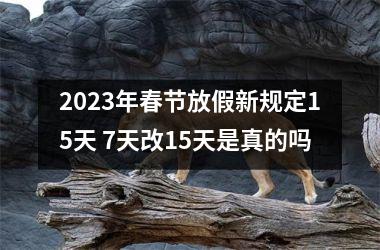 2023年春节放假新规定15天 7天改15天是真的吗